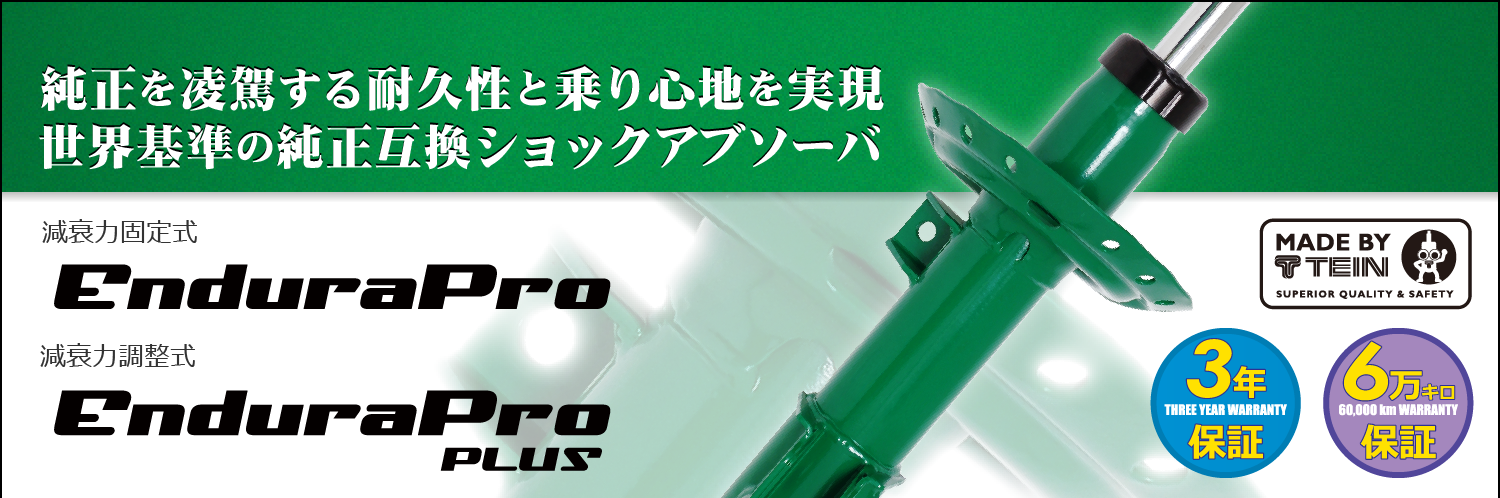 純正を凌駕する耐久性と乗り心地を実現
世界基準の純正互換ショックアブソーバ

減衰力固定式
EnduraPro

減衰力調整式
EnduraPro PLUS

MADE BY TEIN
SUPERIOR QUALITY & SAFETY

3年
THREE YEAR WARRANTY
保証

6万キロ
60,000 km WARRANTY
保証